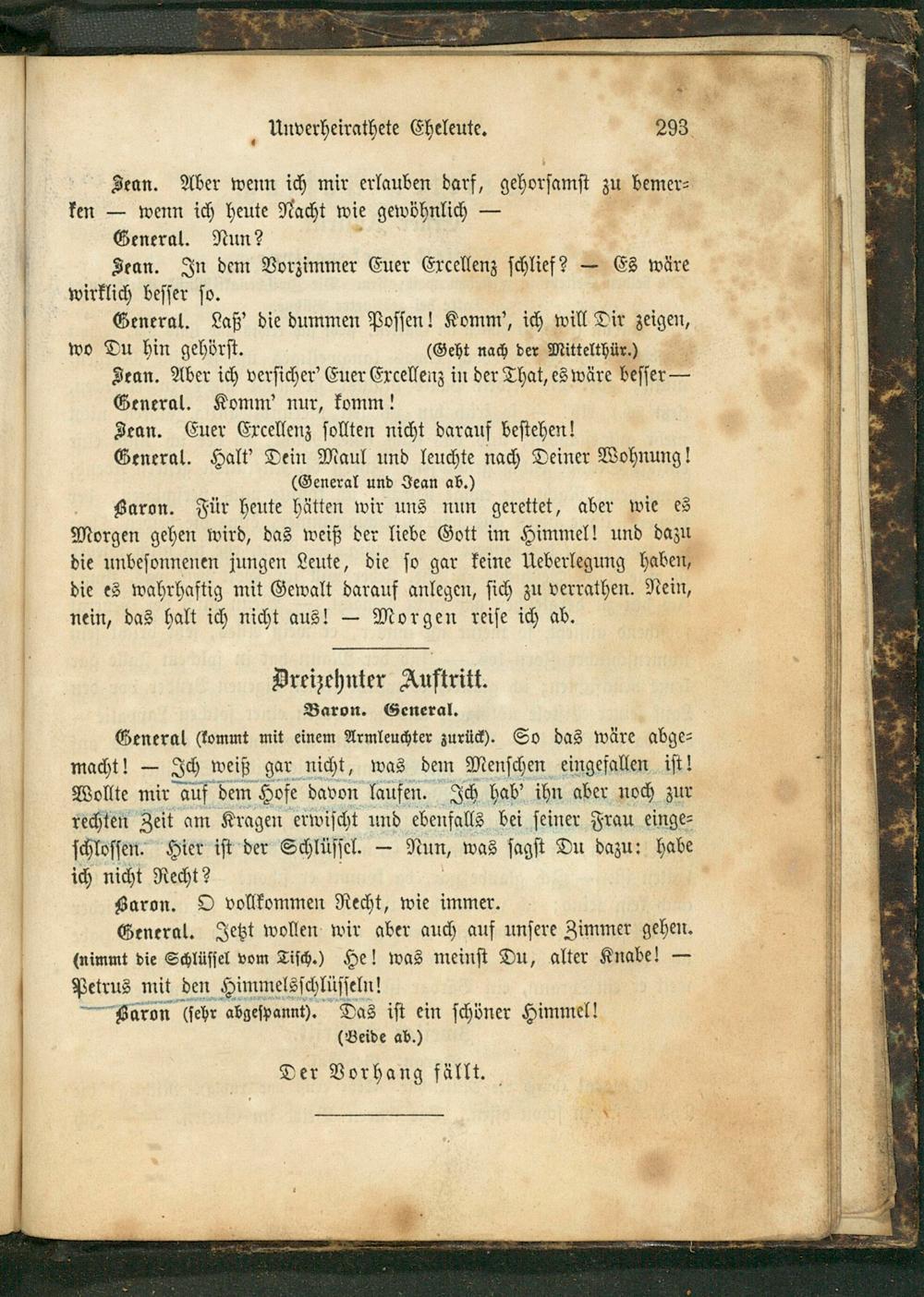 Unverheirathete Eheleute. 293

Jean. Aber wenn ich mir erlauben darf, gehorsamst zu bemerken — wenn ich heute Nacht wie gewöhnlich —

General. Nun?

Jean. In dem Vorzimmer Euer Excellenz schlief? — Es wäre wirklich besser so.

General. Laß' die dummen Possen! Komm', ich will Dir zeigen, wo Du hin gehörst. (Geht nach der Mittelthür.)

Jean. Aber ich versicher' Euer Excellenz in der That, es wäre besser —

General. Komm' nur, komm!

Jean. Euer Excellenz sollten nicht darauf bestehen!

General. Halt' Dein Maul und leuchte nach Deiner Wohnung! (General und Jean ab.)

Baron. Für heute hätten wir uns nun gerettet, aber wie es Morgen gehen wird, das weiß der liebe Gott im Himmel! und dazu die unbesonnenen jungen Leute, die so gar keine Ueberlegung haben, die es wahrhaftig mit Gewalt darauf anlegen, sich zu verrathen. Nein, nein, das halt ich nicht aus! — Morgen reise ich ab.

Dreizehnter Auftritt.

Baron. General.

General (kommt mit einem Armleuchter zurück). So das wäre abgemacht! — Ich weiß gar nicht, was dem Menschen eingefallen ist! Wollte mir auf dem Hofe davon laufen. Ich hab' ihn aber noch zur rechten Zeit am Kragen erwischt und ebenfalls bei seiner Frau eingeschlossen. Hier ist der Schlüssel. — Nun, was sagst Du dazu: habe ich nicht Recht?

Baron. O vollkommen Recht, wie immer.

General. Jetzt wollen wir aber auch auf unsere Zimmer gehen. (nimmt die Schlüssel vom Tisch.) He! was meinst Du, alter Knabe! — Petrus mit den Himmelsschlüsseln!

Baron (sehr abgespannt). Das ist ein schöner Himmel! (Beide ab.)

Der Vorhang fällt.